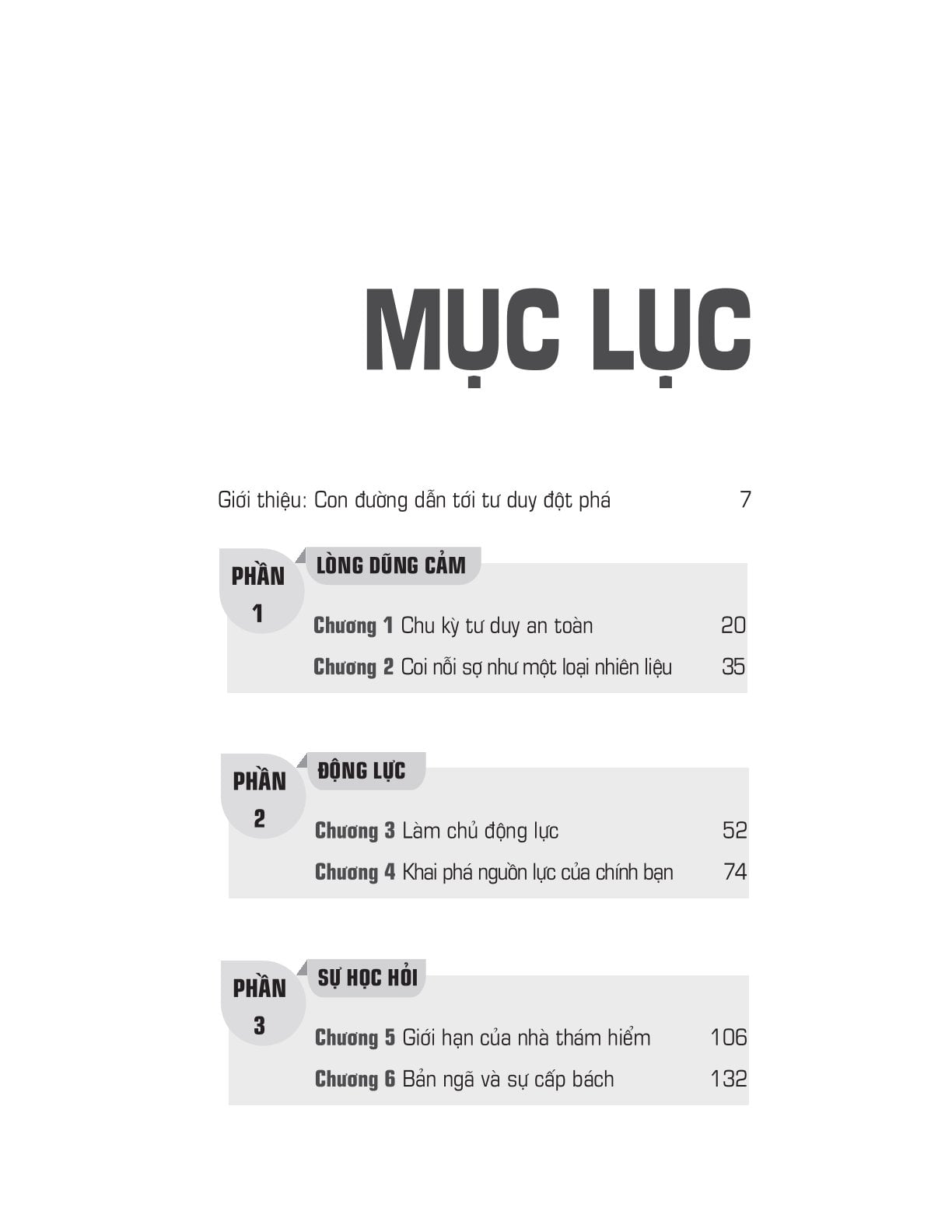 MỤC LỤC

Giới thiệu: Con đường dẫn tới tư duy đột phá 7

PHẦN 1

LÒNG DŨNG CẢM

Chương 1 Chu kỳ tư duy an toàn 20

Chương 2 Coi nỗi sợ như một loại nhiên liệu 35

PHẦN 2

ĐỘNG LỰC

Chương 3 Làm chủ động lực 52

Chương 4 Khai phá nguồn lực của chính bạn 74

PHẦN 3

SỰ HỌC HỎI

Chương 5 Giới hạn của nhà thám hiểm 106

Chương 6 Bản ngã và sự cấp bách 132